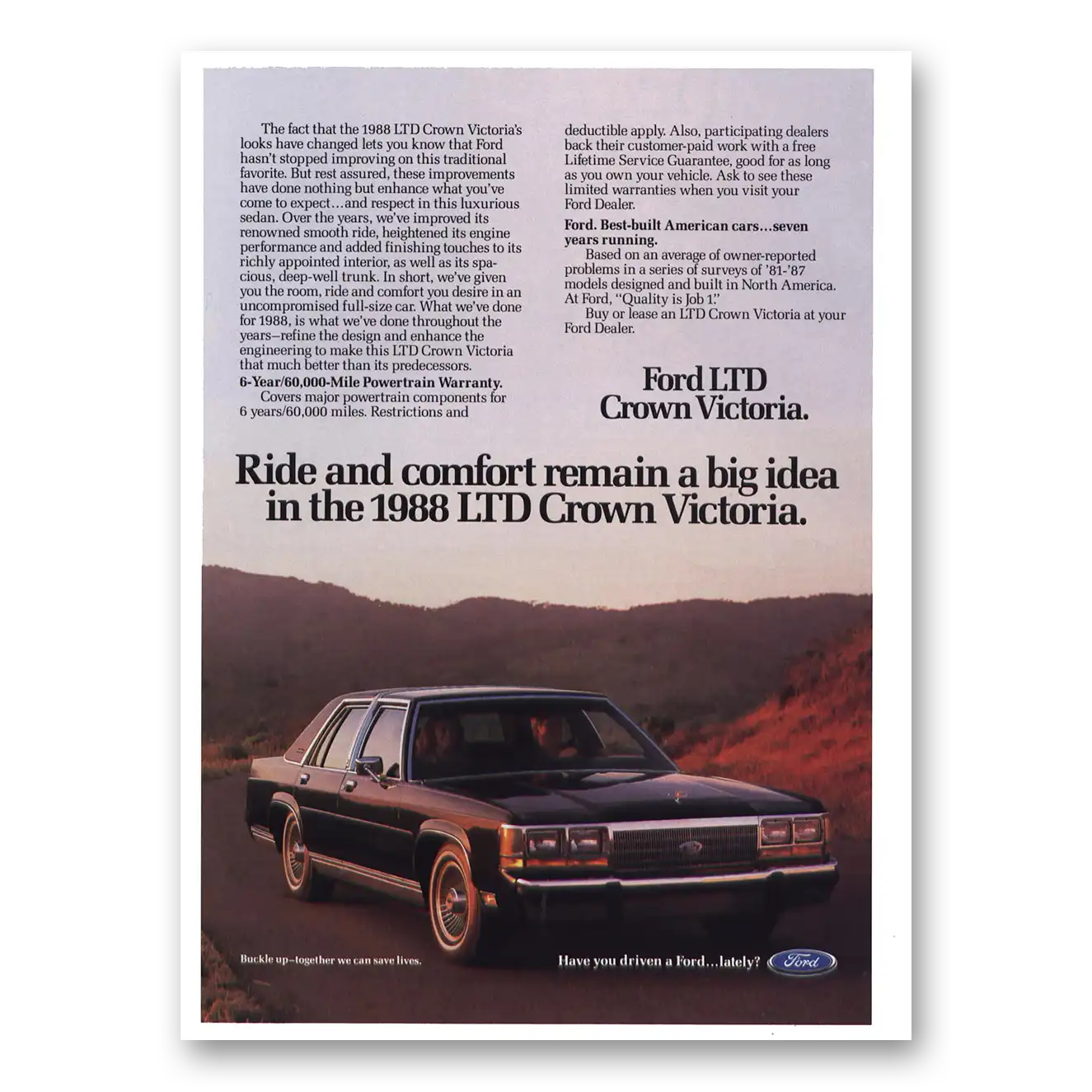 The fact that the 1988 LTD Crown Victoria's looks have changed lets you know that Ford hasn't stopped improving on this traditional favorite. But rest assured, these improvements have done nothing but enhance what you've come to expect…and respect in this luxurious sedan. Over the years, we've improved its renowned smooth ride, heightened its engine performance and added finishing touches to its richly appointed interior, as well as its spacious, deep-well trunk. In short, we've given you the room, ride and comfort you desire in an uncompromised full-size car. What we've done for 1988, is what we've done throughout the years–refine the design and enhance the engineering to make this LTD Crown Victoria that much better than its predecessors.

6-Year/60,000-Mile Powertrain Warranty.

Covers major powertrain components for 6 years/60,000 miles. Restrictions and deductible apply. Also, participating dealers back their customer-paid work with a free Lifetime Service Guarantee, good for as long as you own your vehicle. Ask to see these limited warranties when you visit your Ford Dealer.

Ford. Best-built American cars…seven years running.

Based on an average of owner-reported problems in a series of surveys of '81-'87 models designed and built in North America. At Ford, "Quality is Job 1."

Buy or lease an LTD Crown Victoria at your Ford Dealer.

Ford LTD Crown Victoria.

Ride and comfort remain a big idea in the 1988 LTD Crown Victoria.

Buckle up–together we can save lives.

Have you driven a Ford…lately?

Ford